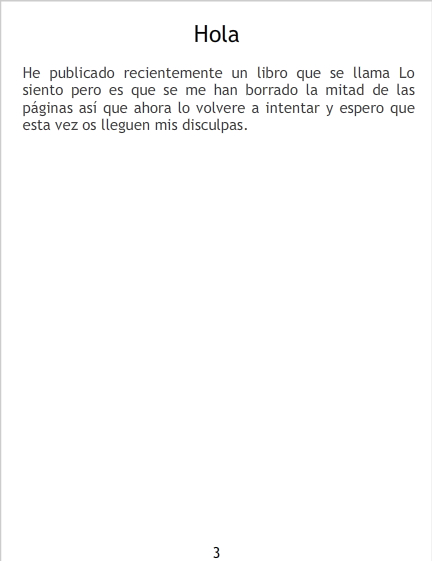 Hola

He publicado recientemente un libro que se llama Lo siento pero es que se me han borrado la mitad de las páginas así que ahora lo volvere a intentar y espero que esta vez os lleguen mis disculpas.

3